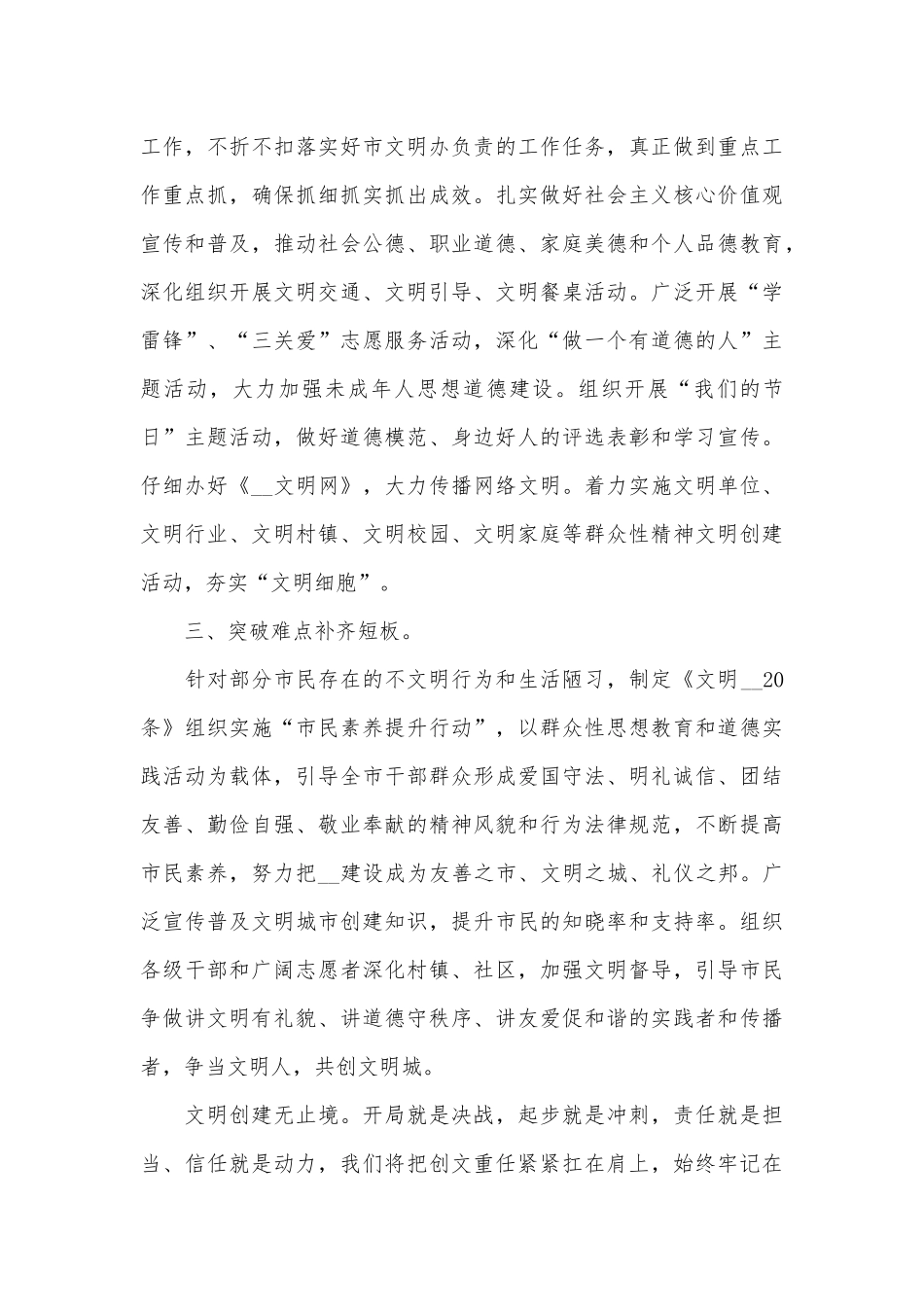 工作，不折不扣落实好市文明办负责的工作任务，真正做到重点工作重点抓，确保抓细抓实抓出成效。扎实做好社会主义核心价值观宣传和普及，推动社会公德、职业道德、家庭美德和个人品德教育，深化组织开展文明交通、文明引导、文明餐桌活动。广泛开展“学雷锋”、“三关爱”志愿服务活动，深化“做一个有道德的人”主题活动，大力加强未成年人思想道德建设。组织开展“我们的节日”主题活动，做好道德模范、身边好人的评选表彰和学习宣传。仔细办好《__文明网》，大力传播网络文明。着力实施文明单位、文明行业、文明村镇、文明校园、文明家庭等群众性精神文明创建活动，夯实“文明细胞”。

三、突破难点补齐短板。

针对部分市民存在的不文明行为和生活陋习，制定《文明__20条》组织实施“市民素养提升行动”，以群众性思想教育和道德实践活动为载体，引导全市干部群众形成爱国守法、明礼诚信、团结友善、勤俭自强、敬业奉献的精神风貌和行为法律规范，不断提高市民素养，努力把__建设成为友善之市、文明之城、礼仪之邦。广泛宣传普及文明城市创建知识，提升市民的知晓率和支持率。组织各级干部和广阔志愿者深化村镇、社区，加强文明督导，引导市民争做讲文明有礼貌、讲道德守秩序、讲友爱促和谐的实践者和传播者，争当文明人，共创文明城。

文明创建无止境。开局就是决战，起步就是冲刺，责任就是担当、信任就是动力，我们将把创文重任紧紧扛在肩上，始终牢记在